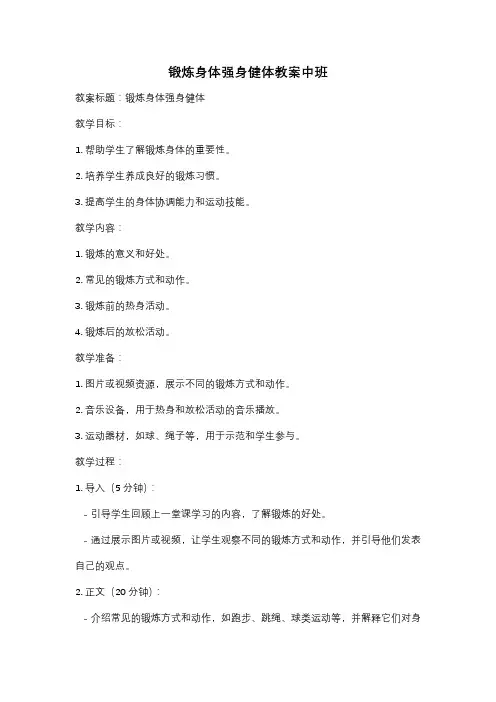 锻炼身体强身健体教案中班

教案标题：锻炼身体强身健体

教学目标：

1. 帮助学生了解锻炼身体的重要性。

2. 培养学生养成良好的锻炼习惯。

3. 提高学生的身体协调能力和运动技能。

教学内容：

1. 锻炼的意义和好处。

2. 常见的锻炼方式和动作。

3. 锻炼前的热身活动。

4. 锻炼后的放松活动。

教学准备：

1. 图片或视频资源，展示不同的锻炼方式和动作。

2. 音乐设备，用于热身和放松活动的音乐播放。

3. 运动器材，如球、绳子等，用于示范和学生参与。

教学过程：

1. 导入（5 分钟）：

- 引导学生回顾上一堂课学习的内容，了解锻炼的好处。

- 通过展示图片或视频，让学生观察不同的锻炼方式和动作，并引导他们发表自己的观点。

2. 正文（20 分钟）：

- 介绍常见的锻炼方式和动作，如跑步、跳绳、球类运动等，并解释它们对身